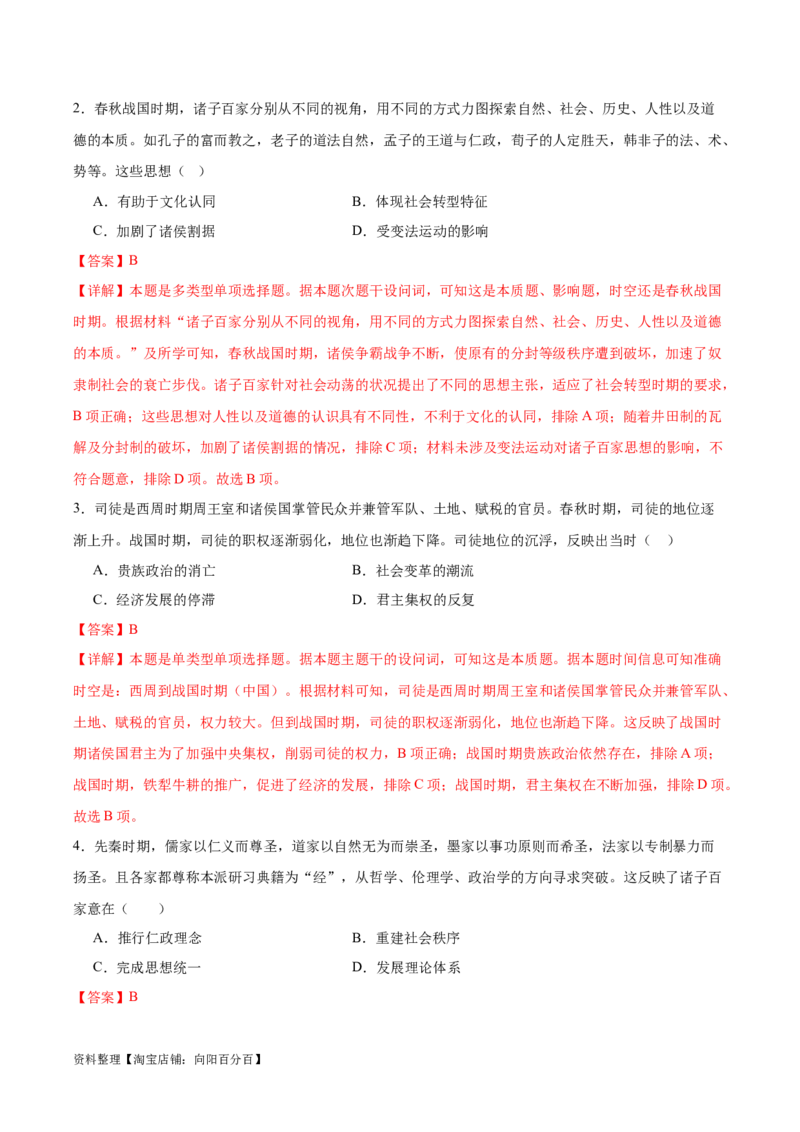 2．春秋战国时期，诸子百家分别从不同的视角，用不同的方式力图探索自然、社会、历史、人性以及道德的本质。如孔子的富而教之，老子的道法自然，孟子的王道与仁政，荀子的人定胜天，韩非子的法、术、势等。这些思想（ ）

A．有助于文化认同　　B．体现社会转型特征

C．加剧了诸侯割据　　D．受变法运动的影响

【答案】B

【详解】本题是多类型单项选择题。据本题次题干设问词，可知这是本质题、影响题，时空还是春秋战国时期。根据材料“诸子百家分别从不同的视角，用不同的方式力图探索自然、社会、历史、人性以及道德的本质。”及所学可知，春秋战国时期，诸侯争霸战争不断，使原有的分封等级秩序遭到破坏，加速了奴隶制社会的衰亡步伐。诸子百家针对社会动荡的状况提出了不同的思想主张，适应了社会转型时期的要求，B项正确；这些思想对人性以及道德的认识具有不同性，不利于文化的认同，排除A项；随着井田制的瓦解及分封制的破坏，加剧了诸侯割据的情况，排除C项；材料未涉及变法运动对诸子百家思想的影响，不符合题意，排除D项。故选B项。

3．司徒是西周时期周王室和诸侯国掌管民众并兼管军队、土地、赋税的官员。春秋时期，司徒的地位逐渐上升。战国时期，司徒的职权逐渐弱化，地位也渐趋下降。司徒地位的沉浮，反映出当时（ ）

A．贵族政治的消亡　　B．社会变革的潮流

C．经济发展的停滞　　D．君主集权的反复

【答案】B

【详解】本题是单类型单项选择题。据本题主题干的设问词，可知这是本质题。据本题时间信息可知准确时空是：西周到战国时期（中国）。根据材料可知，司徒是西周时期周王室和诸侯国掌管民众并兼管军队、土地、赋税的官员，权力较大。但到战国时期，司徒的职权逐渐弱化，地位也渐趋下降。这反映了战国时期诸侯国君主为了加强中央集权，削弱司徒的权力，B项正确；战国时期贵族政治依然存在，排除A项；战国时期，铁犁牛耕的推广，促进了经济的发展，排除C项；战国时期，君主集权在不断加强，排除D项。故选B项。

4．先秦时期，儒家以仁义而尊圣，道家以自然无为而崇圣，墨家以事功原则而希圣，法家以专制暴力而扬圣。且各家都尊称本派研习典籍为“经”，从哲学、伦理学、政治学的方向寻求突破。这反映了诸子百家意在（　　）

A．推行仁政理念　　B．重建社会秩序

C．完成思想统一　　D．发展理论体系

【答案】B

资料整理【淘宝店铺：向阳百分百】